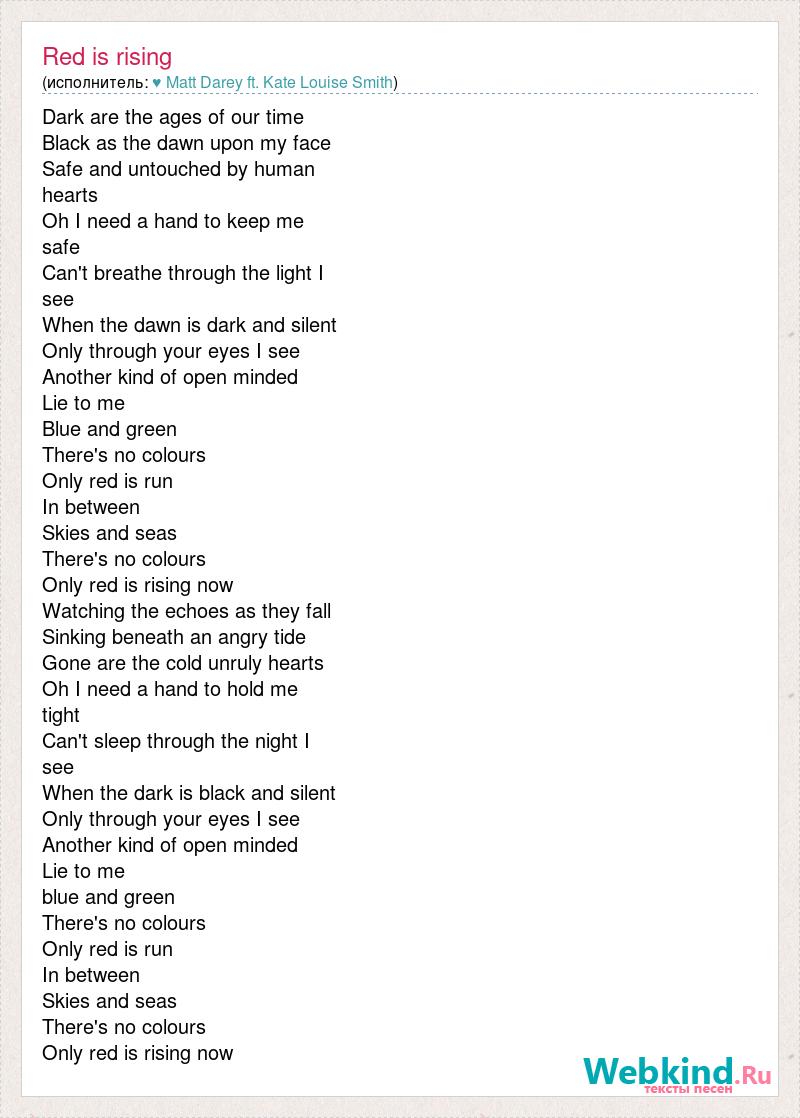 Red is rising
(исполнитель: ♥ Matt Darey ft. Kate Louise Smith)

Dark are the ages of our time
Black as the dawn upon my face
Safe and untouched by human hearts
Oh I need a hand to keep me safe
Can't breathe through the light I see
When the dawn is dark and silent
Only through your eyes I see
Another kind of open minded
Lie to me
Blue and green
There's no colours
Only red is run
In between
Skies and seas
There's no colours
Only red is rising now
Watching the echoes as they fall
Sinking beneath an angry tide
Gone are the cold unruly hearts
Oh I need a hand to hold me tight
Can't sleep through the night I see
When the dark is black and silent
Only through your eyes I see
Another kind of open minded
Lie to me
blue and green
There's no colours
Only red is run
In between
Skies and seas
There's no colours
Only red is rising now

Webkind.Ru
тексты песен